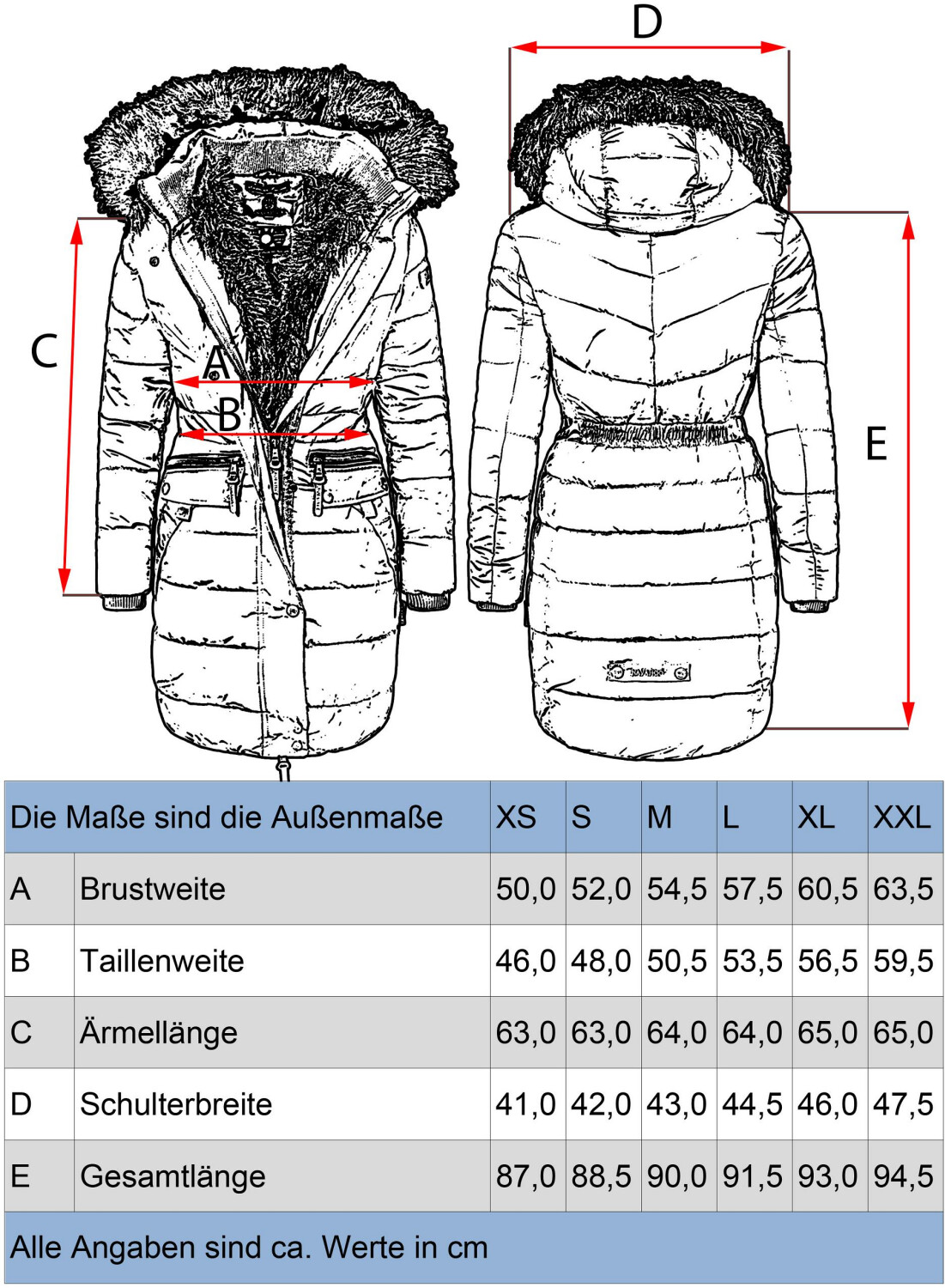 D

C

A

B

E

| Die Maße sind die Außenmaße | | XS | S | M | L | XL | XXL |
|---|---|---|---|---|---|---|---|
| A | Brustweite | 50,0 | 52,0 | 54,5 | 57,5 | 60,5 | 63,5 |
| B | Taillenweite | 46,0 | 48,0 | 50,5 | 53,5 | 56,5 | 59,5 |
| C | Ärmellänge | 63,0 | 63,0 | 64,0 | 64,0 | 65,0 | 65,0 |
| D | Schulterbreite | 41,0 | 42,0 | 43,0 | 44,5 | 46,0 | 47,5 |
| E | Gesamtlänge | 87,0 | 88,5 | 90,0 | 91,5 | 93,0 | 94,5 |

Alle Angaben sind ca. Werte in cm